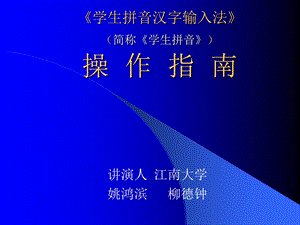 《学生拼音汉字输入法》
（简称《学生拼音》）
操 作 指 南

讲演人 江南大学
姚鸿滨 柳德钟